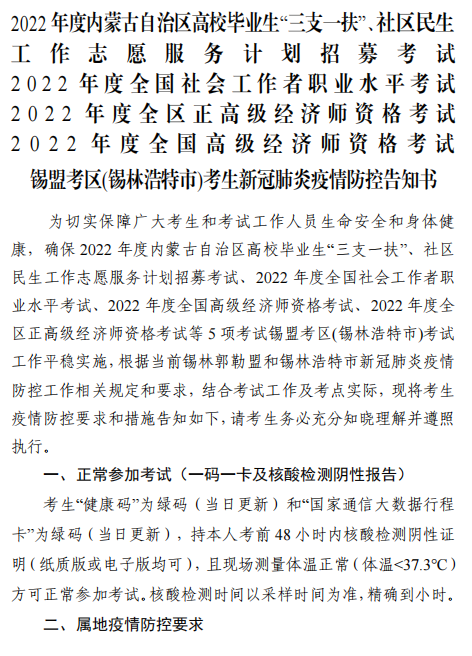 2022年度内蒙古自治区高校毕业生“三支一扶”、社区民生工作志愿服务计划招募考试
2022年度全国社会工作者职业水平考试
2022年度全区正高级经济师资格考试
2022年度全国高级经济师资格考试
锡盟考区(锡林浩特市)考生新冠肺炎疫情防控告知书

为切实保障广大考生和考试工作人员生命安全和身体健康，确保2022年度内蒙古自治区高校毕业生“三支一扶”、社区民生工作志愿服务计划招募考试、2022年度全国社会工作者职业水平考试、2022年度全国高级经济师资格考试、2022年度全区正高级经济师资格考试等5项考试锡盟考区(锡林浩特市)考试工作平稳实施，根据当前锡林郭勒盟和锡林浩特市新冠肺炎疫情防控工作相关规定和要求，结合考试工作及考点实际，现将考生疫情防控要求和措施告知如下，请考生务必充分知晓理解并遵照执行。

一、正常参加考试（一码一卡及核酸检测阴性报告）

考生“健康码”为绿码（当日更新）和“国家通信大数据行程卡”为绿码（当日更新），持本人考前48小时内核酸检测阴性证明（纸质版或电子版均可），且现场测量体温正常（体温<37.3℃）方可正常参加考试。核酸检测时间以采样时间为准，精确到小时。

二、属地疫情防控要求